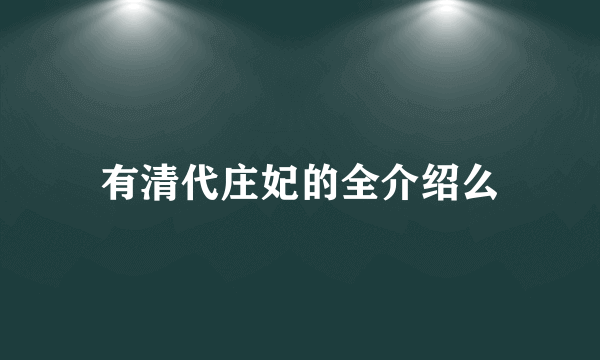 有清代庄妃的全介绍么